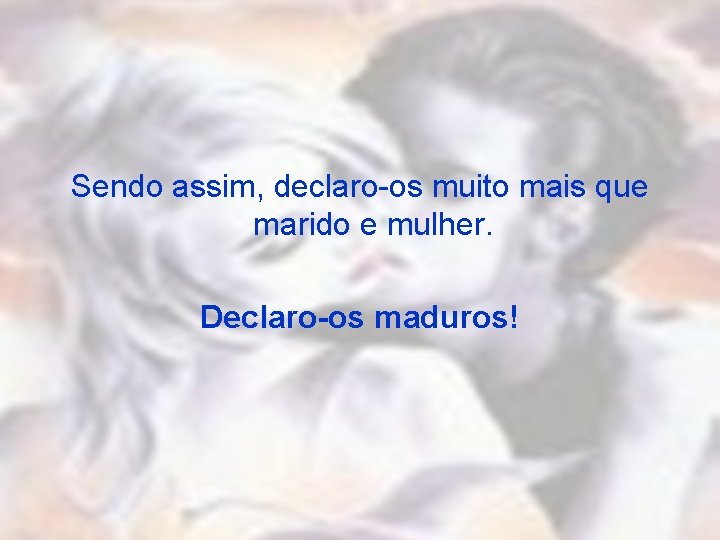 Sendo assim, declaro-os muito mais que marido e mulher.

Declaro-os maduros!